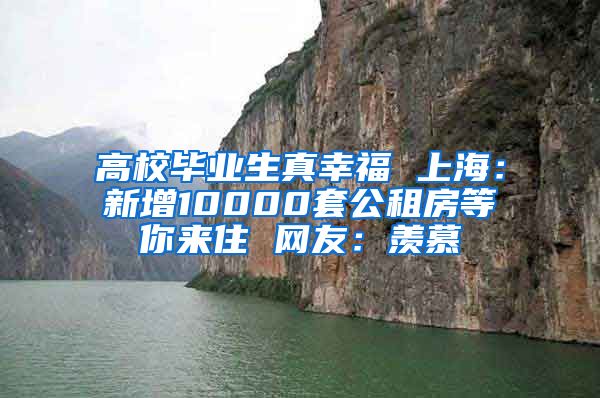 高校毕业生真幸福 上海：新增10000套公租房等你来住 网友：羡慕